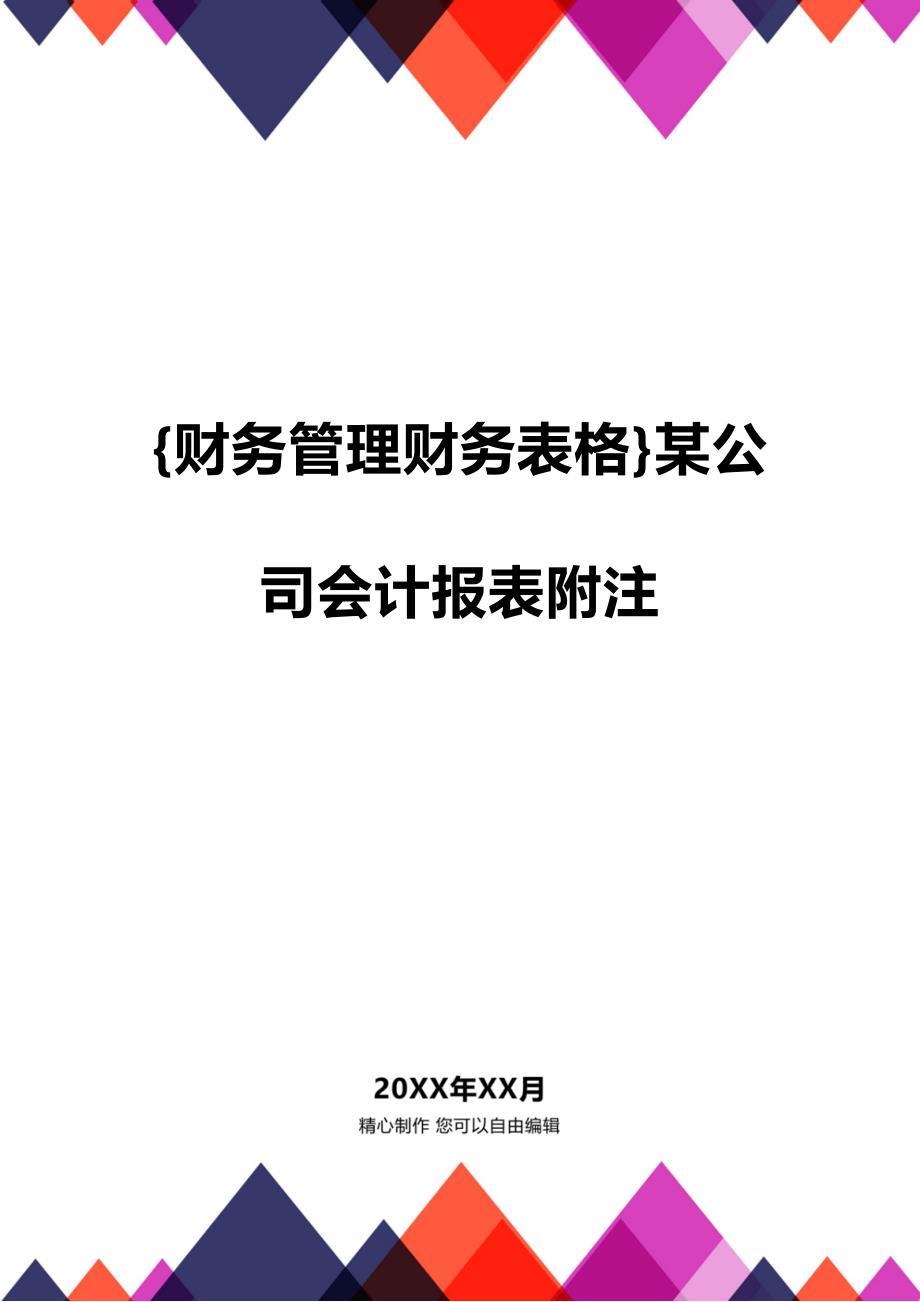 {财务管理财务表格}某公司会计报表附注

20XX年XX月

精心制作 您可以自由编辑